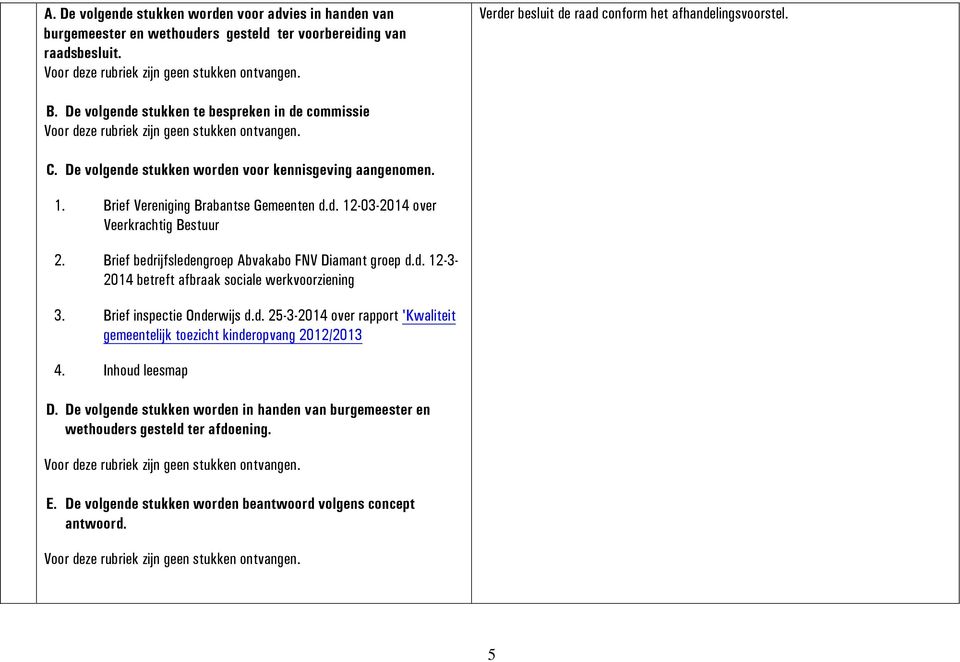 A. De volgende stukken worden voor advies in handen van burgemeester en wethouders gesteld ter voorbereiding van raadsbesluit.
Voor deze rubriek zijn geen stukken ontvangen.

B. De volgende stukken te bespreken in de commissie
Voor deze rubriek zijn geen stukken ontvangen.

C. De volgende stukken worden voor kennisgeving aangenomen.

1. Brief Vereniging Brabantse Gemeenten d.d. 12-03-2014 over Veerkrachtig Bestuur

2. Brief bedrijfsledengroep Abvakabo FNV Diamant groep d.d. 12-3-2014 betreft afbraak sociale werkvoorziening

3. Brief inspectie Onderwijs d.d. 25-3-2014 over rapport 'Kwaliteit gemeentelijk toezicht kinderopvang 2012/2013

4. Inhoud leesmap

D. De volgende stukken worden in handen van burgemeester en wethouders gesteld ter afdoening.

Voor deze rubriek zijn geen stukken ontvangen.

E. De volgende stukken worden beantwoord volgens concept antwoord.

Voor deze rubriek zijn geen stukken ontvangen.

Verder besluit de raad conform het afhandelingsvoorstel.

5